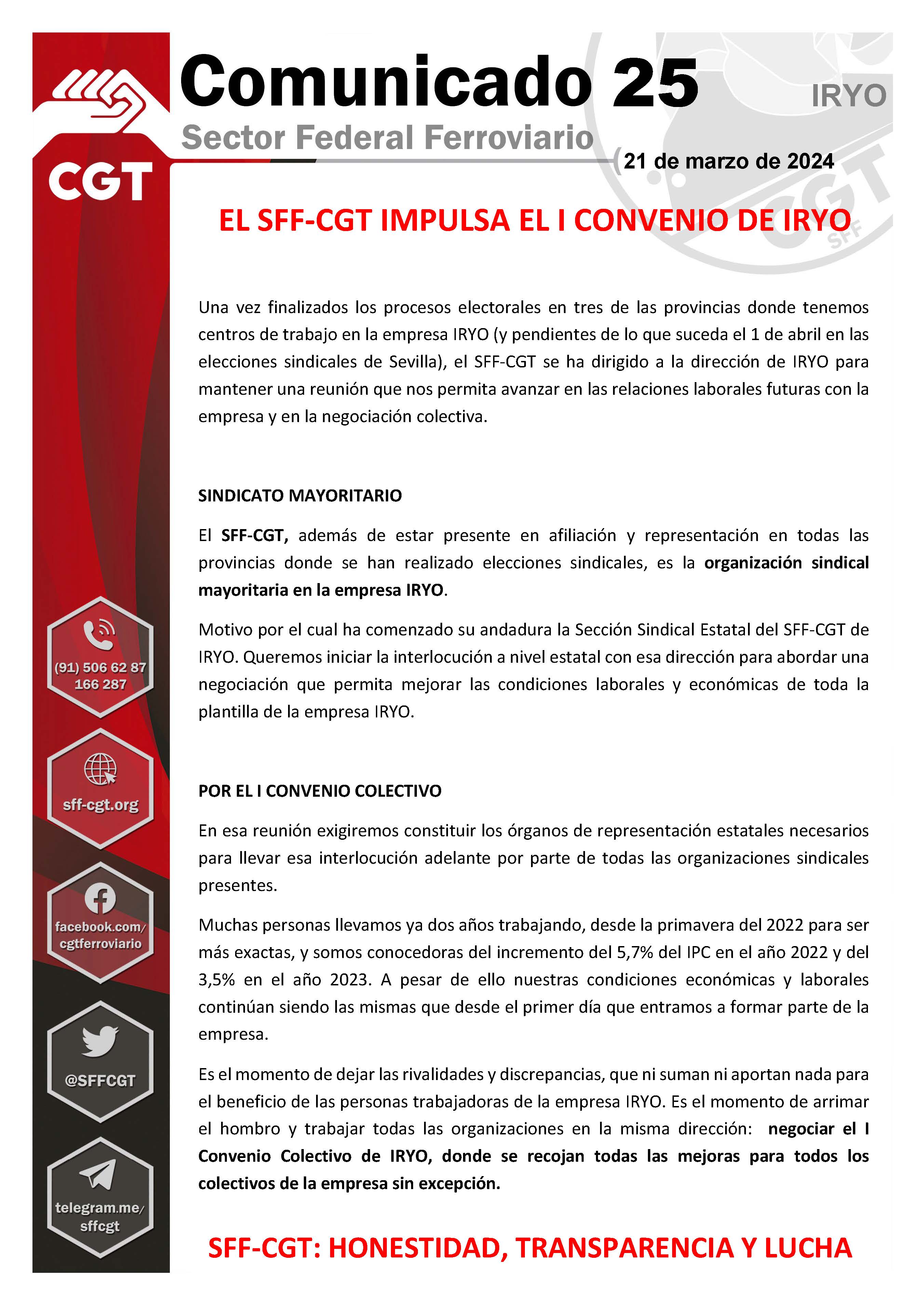 CGT

Comunicado 25

IRYO

Sector Federal Ferroviario

21 de marzo de 2024

CGT SFF

EL SFF-CGT IMPULSA EL I CONVENIO DE IRYO

Una vez finalizados los procesos electorales en tres de las provincias donde tenemos centros de trabajo en la empresa IRYO (y pendientes de lo que suceda el 1 de abril en las elecciones sindicales de Sevilla), el SFF-CGT se ha dirigido a la dirección de IRYO para mantener una reunión que nos permita avanzar en las relaciones laborales futuras con la empresa y en la negociación colectiva.

SINDICATO MAYORITARIO

El SFF-CGT, además de estar presente en afiliación y representación en todas las provincias donde se han realizado elecciones sindicales, es la organización sindical mayoritaria en la empresa IRYO.

Motivo por el cual ha comenzado su andadura la Sección Sindical Estatal del SFF-CGT de IRYO. Queremos iniciar la interlocución a nivel estatal con esa dirección para abordar una negociación que permita mejorar las condiciones laborales y económicas de toda la plantilla de la empresa IRYO.

POR EL I CONVENIO COLECTIVO

En esa reunión exigiremos constituir los órganos de representación estatales necesarios para llevar esa interlocución adelante por parte de todas las organizaciones sindicales presentes.

Muchas personas llevamos ya dos años trabajando, desde la primavera del 2022 para ser más exactas, y somos conocedoras del incremento del 5,7% del IPC en el año 2022 y del 3,5% en el año 2023. A pesar de ello nuestras condiciones económicas y laborales continúan siendo las mismas que desde el primer día que entramos a formar parte de la empresa.

Es el momento de dejar las rivalidades y discrepancias, que ni suman ni aportan nada para el beneficio de las personas trabajadoras de la empresa IRYO. Es el momento de arrimar el hombro y trabajar todas las organizaciones en la misma dirección: negociar el I Convenio Colectivo de IRYO, donde se recojan todas las mejoras para todos los colectivos de la empresa sin excepción.

SFF-CGT: HONESTIDAD, TRANSPARENCIA Y LUCHA

(91) 506 62 87
166 287

sff-cgt.org

facebook.com/
cgtferroviario

@SFFCGT

telegram.me/
sffcgt